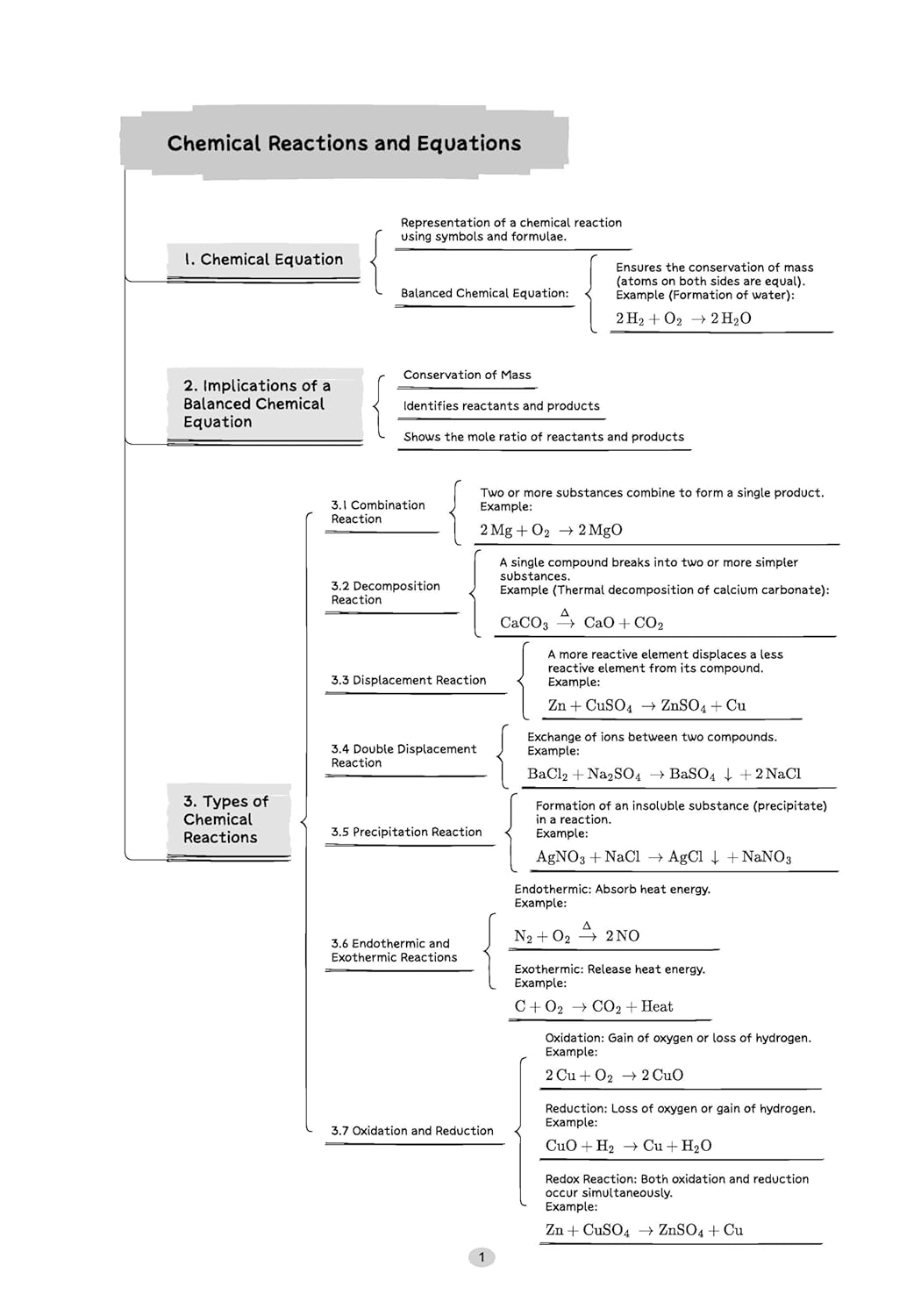 Chemical Reactions and Equations

1. Chemical Equation

Representation of a chemical reaction using symbols and formulae.

Balanced Chemical Equation:

Ensures the conservation of mass (atoms on both sides are equal). Example (Formation of water):

$2H_2 + O_2 \rightarrow 2H_2O$

2. Implications of a Balanced Chemical Equation

Conservation of Mass

Identifies reactants and products

Shows the mole ratio of reactants and products

3. Types of Chemical Reactions

3.1 Combination Reaction

Two or more substances combine to form a single product. Example:

$2Mg + O_2 \rightarrow 2MgO$

3.2 Decomposition Reaction

A single compound breaks into two or more simpler substances. Example (Thermal decomposition of calcium carbonate):

$CaCO_3 \xrightarrow{\Delta} CaO + CO_2$

3.3 Displacement Reaction

A more reactive element displaces a less reactive element from its compound. Example:

$Zn + CuSO_4 \rightarrow ZnSO_4 + Cu$

3.4 Double Displacement Reaction

Exchange of ions between two compounds. Example:

$BaCl_2 + Na_2SO_4 \rightarrow BaSO_4 \downarrow + 2NaCl$

3.5 Precipitation Reaction

Formation of an insoluble substance (precipitate) in a reaction. Example:

$AgNO_3 + NaCl \rightarrow AgCl \downarrow + NaNO_3$

3.6 Endothermic and Exothermic Reactions

Endothermic: Absorb heat energy. Example:

$N_2 + O_2 \xrightarrow{\Delta} 2NO$

Exothermic: Release heat energy. Example:

$C + O_2 \rightarrow CO_2 + Heat$

3.7 Oxidation and Reduction

Oxidation: Gain of oxygen or loss of hydrogen. Example:

$2Cu + O_2 \rightarrow 2CuO$

Reduction: Loss of oxygen or gain of hydrogen. Example:

$CuO + H_2 \rightarrow Cu + H_2O$

Redox Reaction: Both oxidation and reduction occur simultaneously. Example:

$Zn + CuSO_4 \rightarrow ZnSO_4 + Cu$

1